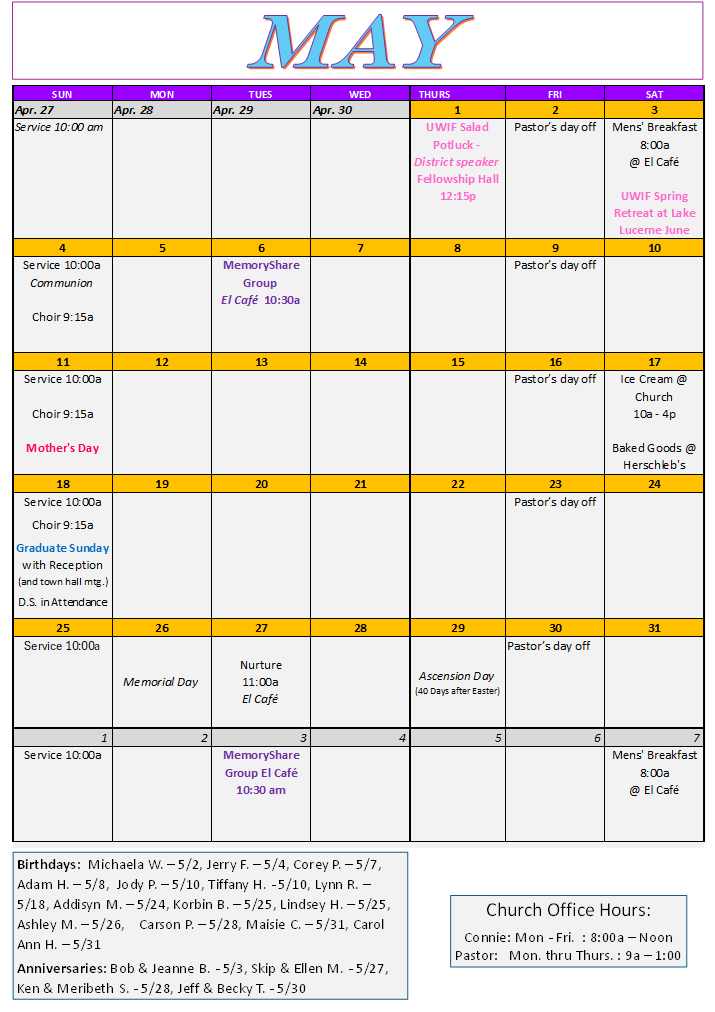 MAY

| SUN | MON | TUES | WED | THURS | FRI | SAT |
|---|---|---|---|---|---|---|
| Apr. 27 | Apr. 28 | Apr. 29 | Apr. 30 | 1 | 2 | 3 |
| Service 10:00 am | | | | UWIF Salad Potluck - District speaker Fellowship Hall 12:15p | Pastor's day off | Mens' Breakfast 8:00a @ El Café UWIF Spring Retreat at Lake Lucerne June |
| 4 | 5 | 6 | 7 | 8 | 9 | 10 |
| Service 10:00a Communion Choir 9:15a | | MemoryShare Group El Café 10:30a | | | Pastor's day off | |
| 11 | 12 | 13 | 14 | 15 | 16 | 17 |
| Service 10:00a Choir 9:15a Mother's Day | | | | | Pastor's day off | Ice Cream @ Church 10a - 4p Baked Goods @ Herschleb's |
| 18 | 19 | 20 | 21 | 22 | 23 | 24 |
| Service 10:00a Choir 9:15a Graduate Sunday with Reception (and town hall mtg.) D.S. in Attendance | | | | | Pastor's day off | |
| 25 | 26 | 27 | 28 | 29 | 30 | 31 |
| Service 10:00a | Memorial Day | Nurture 11:00a El Café | | Ascension Day (40 Days after Easter) | Pastor's day off | |
| 1 | 2 | 3 | 4 | 5 | 6 | 7 |
| Service 10:00a | | MemoryShare Group El Café 10:30 am | | | | Mens' Breakfast 8:00a @ El Café |

Birthdays: Michaela W. – 5/2, Jerry F. – 5/4, Corey P. – 5/7, Adam H. – 5/8, Jody P. – 5/10, Tiffany H. -5/10, Lynn R. – 5/18, Addisyn M. – 5/24, Korbin B. – 5/25, Lindsey H. – 5/25, Ashley M. – 5/26, Carson P. – 5/28, Maisie C. – 5/31, Carol Ann H. – 5/31

Anniversaries: Bob & Jeanne B. -5/3, Skip & Ellen M. -5/27, Ken & Meribeth S. -5/28, Jeff & Becky T. -5/30

Church Office Hours:
Connie: Mon - Fri. : 8:00a – Noon
Pastor: Mon. thru Thurs. : 9a – 1:00